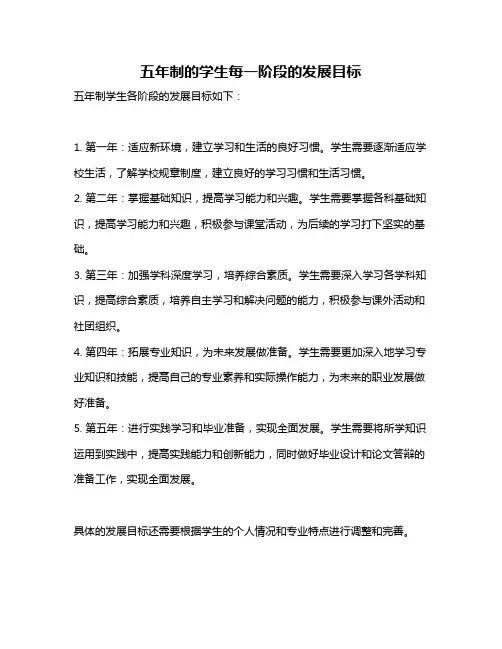 五年制的学生每一阶段的发展目标

五年制学生各阶段的发展目标如下：

1. 第一年：适应新环境，建立学习和生活的良好习惯。学生需要逐渐适应学校生活，了解学校规章制度，建立良好的学习习惯和生活习惯。

2. 第二年：掌握基础知识，提高学习能力和兴趣。学生需要掌握各科基础知识，提高学习能力和兴趣，积极参与课堂活动，为后续的学习打下坚实的基础。

3. 第三年：加强学科深度学习，培养综合素质。学生需要深入学习各学科知识，提高综合素质，培养自主学习和解决问题的能力，积极参与课外活动和社团组织。

4. 第四年：拓展专业知识，为未来发展做准备。学生需要更加深入地学习专业知识和技能，提高自己的专业素养和实际操作能力，为未来的职业发展做好准备。

5. 第五年：进行实践学习和毕业准备，实现全面发展。学生需要将所学知识运用到实践中，提高实践能力和创新能力，同时做好毕业设计和论文答辩的准备工作，实现全面发展。

具体的发展目标还需要根据学生的个人情况和专业特点进行调整和完善。